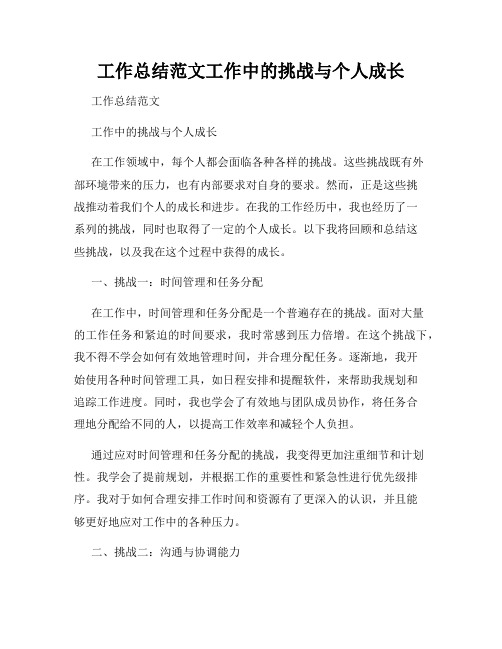 工作总结范文工作中的挑战与个人成长

工作总结范文

工作中的挑战与个人成长

在工作领域中，每个人都会面临各种各样的挑战。这些挑战既有外部环境带来的压力，也有内部要求对自身的要求。然而，正是这些挑战推动着我们个人的成长和进步。在我的工作经历中，我也经历了一系列的挑战，同时也取得了一定的个人成长。以下我将回顾和总结这些挑战，以及我在这个过程中获得的成长。

一、挑战一：时间管理和任务分配

在工作中，时间管理和任务分配是一个普遍存在的挑战。面对大量的工作任务和紧迫的时间要求，我时常感到压力倍增。在这个挑战下，我不得不学会如何有效地管理时间，并合理分配任务。逐渐地，我开始使用各种时间管理工具，如日程安排和提醒软件，来帮助我规划和追踪工作进度。同时，我也学会了有效地与团队成员协作，将任务合理地分配给不同的人，以提高工作效率和减轻个人负担。

通过应对时间管理和任务分配的挑战，我变得更加注重细节和计划性。我学会了提前规划，并根据工作的重要性和紧急性进行优先级排序。我对于如何合理安排工作时间和资源有了更深入的认识，并且能够更好地应对工作中的各种压力。

二、挑战二：沟通与协调能力